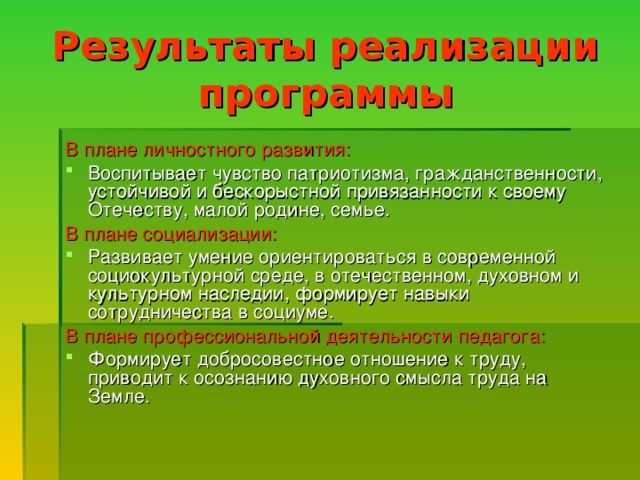 Результаты реализации программы

В плане личностного развития:

- Воспитывает чувство патриотизма, гражданственности, устойчивой и бескорыстной привязанности к своему Отечеству, малой родине, семье.

В плане социализации:

- Развивает умение ориентироваться в современной социокультурной среде, в отечественном, духовном и культурном наследии, формирует навыки сотрудничества в социуме.

В плане профессиональной деятельности педагога:

- Формирует добросовестное отношение к труду, приводит к осознанию духовного смысла труда на Земле.